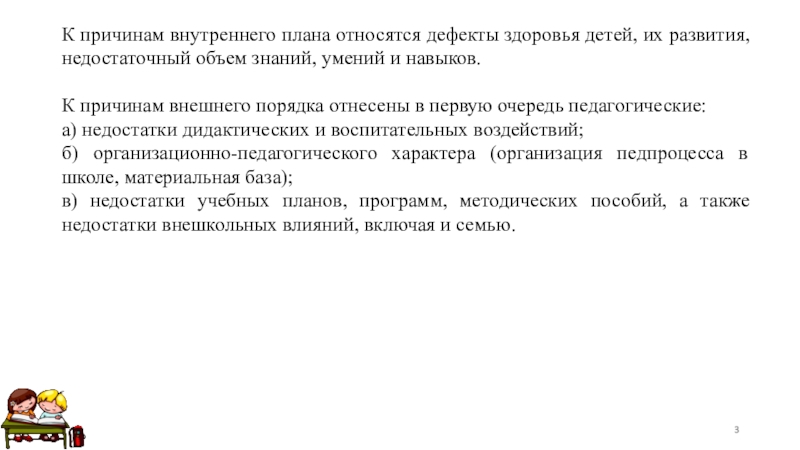 К причинам внутреннего плана относятся дефекты здоровья детей, их развития, недостаточный объем знаний, умений и навыков.

К причинам внешнего порядка отнесены в первую очередь педагогические:
а) недостатки дидактических и воспитательных воздействий;
б) организационно-педагогического характера (организация педпроцесса в школе, материальная база);
в) недостатки учебных планов, программ, методических пособий, а также недостатки внешкольных влияний, включая и семью.

3